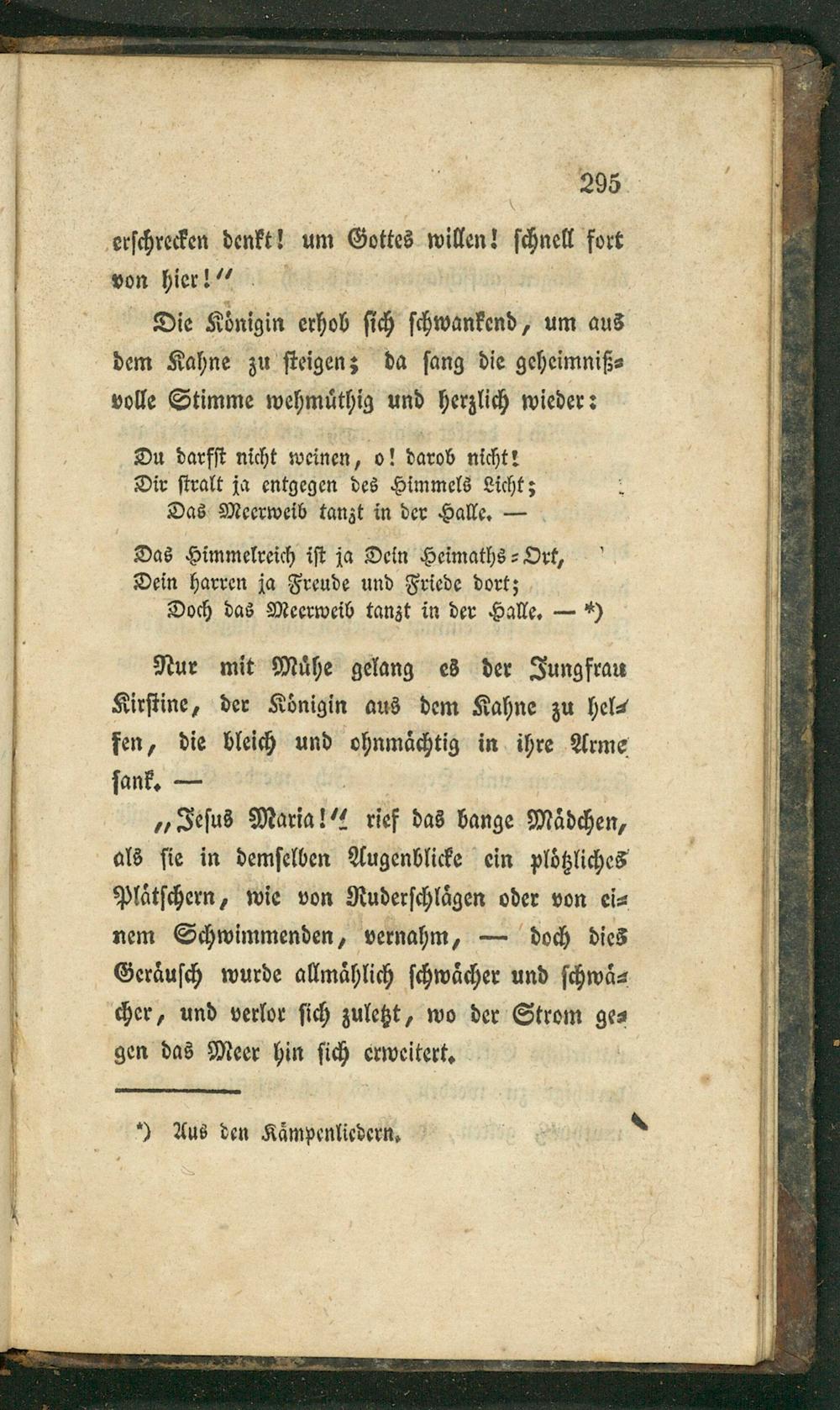 295

erschrecken denkt! um Gottes willen! schnell fort von hier!"

Die Königin erhob sich schwankend, um aus dem Kahne zu steigen; da sang die geheimnißvolle Stimme wehmüthig und herzlich wieder:

Du darfst nicht weinen, o! darob nicht!
Dir stralt ja entgegen des Himmels Licht;
Das Meerweib tanzt in der Halle. —

Das Himmelreich ist ja Dein Heimaths-Ort,
Dein harren ja Freude und Friede dort;
Doch das Meerweib tanzt in der Halle. — *)

Nur mit Mühe gelang es der Jungfrau Kirstine, der Königin aus dem Kahne zu helfen, die bleich und ohnmächtig in ihre Arme sank. —

„Jesus Maria!" rief das bange Mädchen, als sie in demselben Augenblicke ein plötzliches Plätschern, wie von Ruderschlägen oder von einem Schwimmenden, vernahm, — doch dies Geräusch wurde allmählich schwächer und schwächer, und verlor sich zuletzt, wo der Strom gegen das Meer hin sich erweitert.

*) Aus den Kämpenliedern.